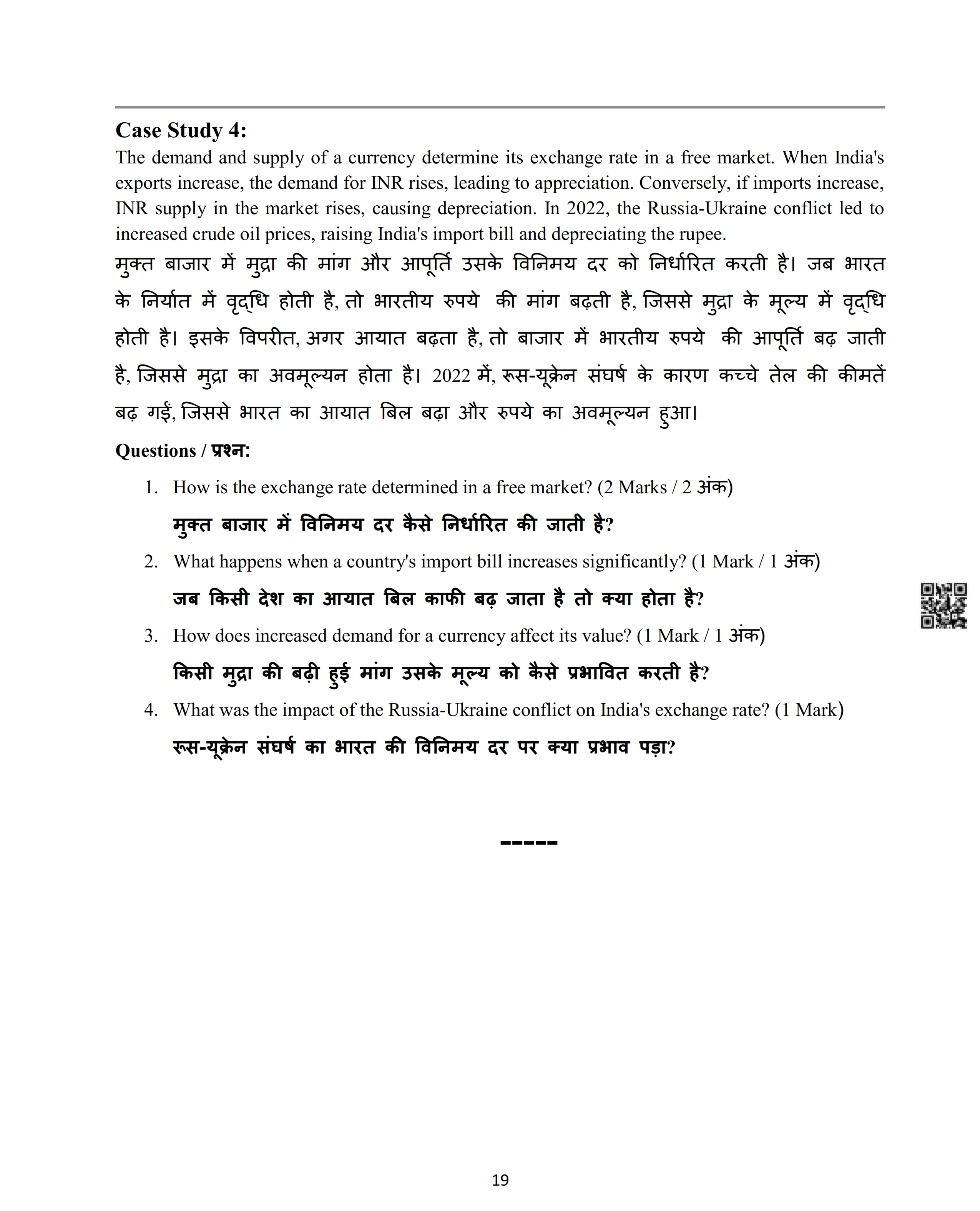 Case Study 4:
The demand and supply of a currency determine its exchange rate in a free market. When India's exports increase, the demand for INR rises, leading to appreciation. Conversely, if imports increase, INR supply in the market rises, causing depreciation. In 2022, the Russia-Ukraine conflict led to increased crude oil prices, raising India's import bill and depreciating the rupee.
मुक्त बाजार में मुद्रा की मांग और आपूर्ति उसके विनिमय दर को निर्धारित करती है। जब भारत के निर्यात में वृद्धि होती है, तो भारतीय रुपये की मांग बढ़ती है, जिससे मुद्रा के मूल्य में वृद्धि होती है। इसके विपरीत, अगर आयात बढ़ता है, तो बाजार में भारतीय रुपये की आपूर्ति बढ़ जाती है, जिससे मुद्रा का अवमूल्यन होता है। 2022 में, रूस-यूक्रेन संघर्ष के कारण कच्चे तेल की कीमतें बढ़ गईं, जिससे भारत का आयात बिल बढ़ा और रुपये का अवमूल्यन हुआ।

Questions / प्रश्न:

1. How is the exchange rate determined in a free market? (2 Marks / 2 अंक)
मुक्त बाजार में विनिमय दर कैसे निर्धारित की जाती है?
2. What happens when a country's import bill increases significantly? (1 Mark / 1 अंक)
जब किसी देश का आयात बिल काफी बढ़ जाता है तो क्या होता है?
3. How does increased demand for a currency affect its value? (1 Mark / 1 अंक)
किसी मुद्रा की बढ़ी हुई मांग उसके मूल्य को कैसे प्रभावित करती है?
4. What was the impact of the Russia-Ukraine conflict on India's exchange rate? (1 Mark)
रूस-यूक्रेन संघर्ष का भारत की विनिमय दर पर क्या प्रभाव पड़ा?

-----

19